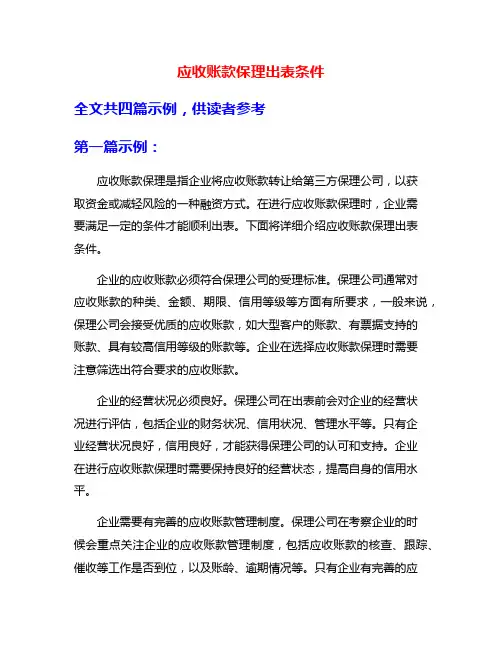 应收账款保理出表条件

全文共四篇示例，供读者参考

第一篇示例：

应收账款保理是指企业将应收账款转让给第三方保理公司，以获取资金或减轻风险的一种融资方式。在进行应收账款保理时，企业需要满足一定的条件才能顺利出表。下面将详细介绍应收账款保理出表条件。

企业的应收账款必须符合保理公司的受理标准。保理公司通常对应收账款的种类、金额、期限、信用等级等方面有所要求，一般来说，保理公司会接受优质的应收账款，如大型客户的账款、有票据支持的账款、具有较高信用等级的账款等。企业在选择应收账款保理时需要注意筛选出符合要求的应收账款。

企业的经营状况必须良好。保理公司在出表前会对企业的经营状况进行评估，包括企业的财务状况、信用状况、管理水平等。只有企业经营状况良好，信用良好，才能获得保理公司的认可和支持。企业在进行应收账款保理时需要保持良好的经营状态，提高自身的信用水平。

企业需要有完善的应收账款管理制度。保理公司在考察企业的时候会重点关注企业的应收账款管理制度，包括应收账款的核查、跟踪、催收等工作是否到位，以及账龄、逾期情况等。只有企业有完善的应